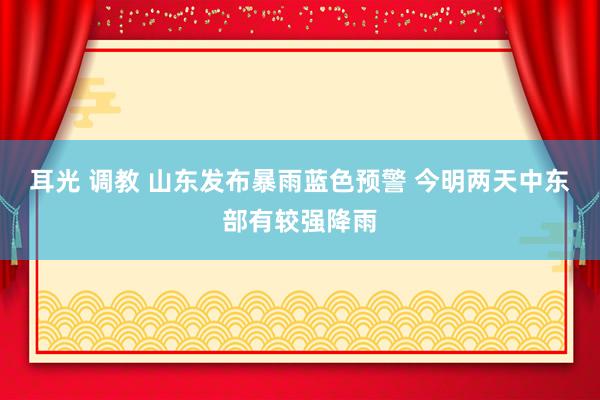 耳光 调教 山东发布暴雨蓝色预警 今明两天中东部有较强降雨